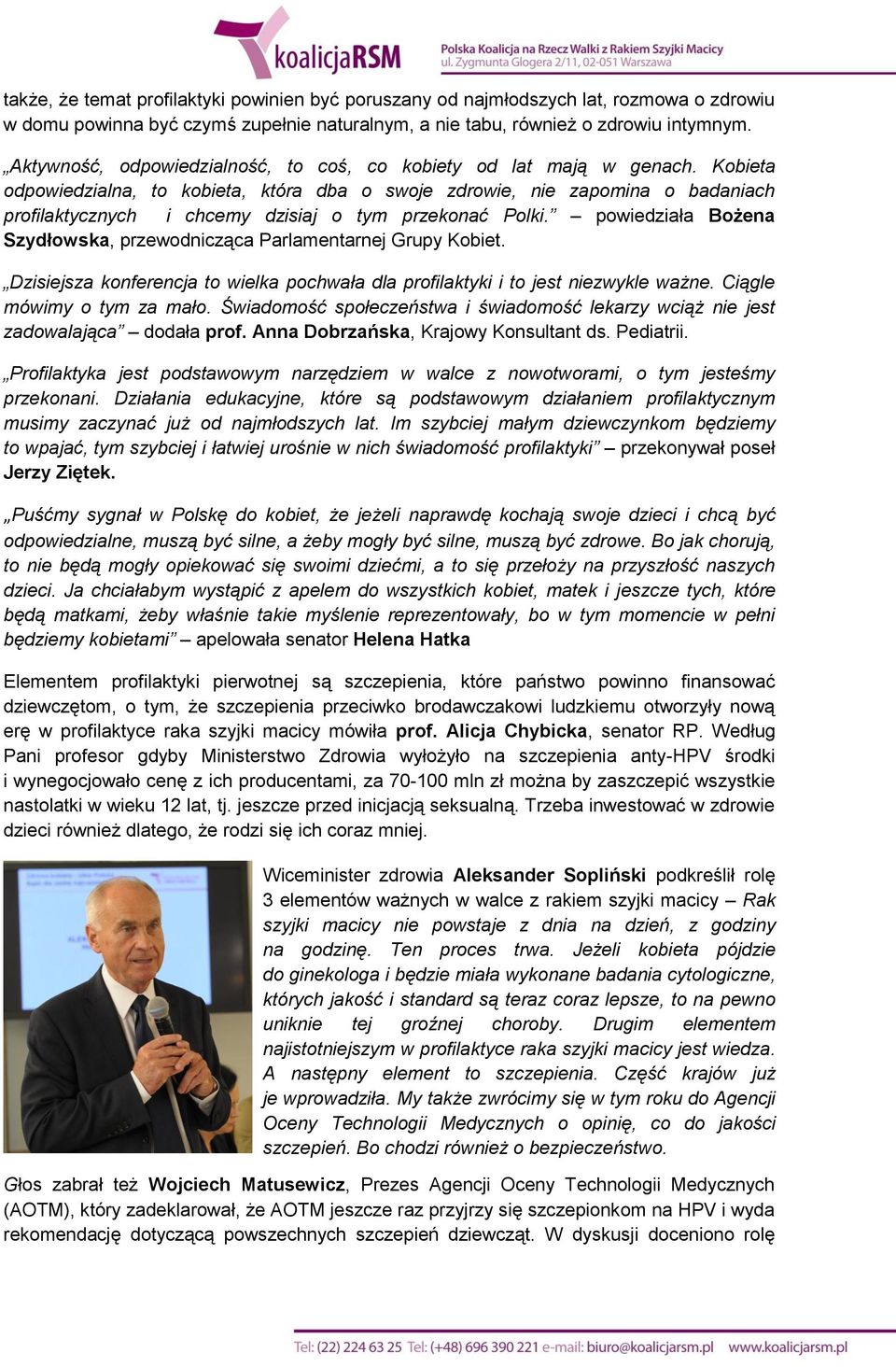 koalicjaRSM

Polska Koalicja na Rzecz Walki z Rakiem Szyjki Macicy
ul. Zygmunta Glogera 2/11, 02-051 Warszawa

także, że temat profilaktyki powinien być poruszany od najmłodszych lat, rozmowa o zdrowiu w domu powinna być czymś zupełnie naturalnym, a nie tabu, również o zdrowiu intymnym.

„Aktywność, odpowiedzialność, to coś, co kobiety od lat mają w genach. Kobieta odpowiedzialna, to kobieta, która dba o swoje zdrowie, nie zapomina o badaniach profilaktycznych i chcemy dzisiaj o tym przekonać Polki.” – powiedziała Bożena Szydłowska, przewodnicząca Parlamentarnej Grupy Kobiet.

„Dzisiejsza konferencja to wielka pochwała dla profilaktyki i to jest niezwykle ważne. Ciągle mówimy o tym za mało. Świadomość społeczeństwa i świadomość lekarzy wciąż nie jest zadowalająca” – dodała prof. Anna Dobrzańska, Krajowy Konsultant ds. Pediatrii.

„Profilaktyka jest podstawowym narzędziem w walce z nowotworami, o tym jesteśmy przekonani. Działania edukacyjne, które są podstawowym działaniem profilaktycznym musimy zaczynać już od najmłodszych lat. Im szybciej małym dziewczynkom będziemy to wpajać, tym szybciej i łatwiej urośnie w nich świadomość profilaktyki” – przekonywał poseł Jerzy Ziętek.

„Puśćmy sygnał w Polskę do kobiet, że jeżeli naprawdę kochają swoje dzieci i chcą być odpowiedzialne, muszą być silne, a żeby mogły być silne, muszą być zdrowe. Bo jak chorują, to nie będą mogły opiekować się swoimi dziećmi, a to się przełoży na przyszłość naszych dzieci. Ja chciałabym wystąpić z apelem do wszystkich kobiet, matek i jeszcze tych, które będą matkami, żeby właśnie takie myślenie reprezentowały, bo w tym momencie w pełni będziemy kobietami” – apelowała senator Helena Hatka

Elementem profilaktyki pierwotnej są szczepienia, które państwo powinno finansować dziewczętom, o tym, że szczepienia przeciwko brodawczakowi ludzkiemu otworzyły nową erę w profilaktyce raka szyjki macicy mówiła prof. Alicja Chybicka, senator RP. Według Pani profesor gdyby Ministerstwo Zdrowia wyłożyło na szczepienia anty-HPV środki i wynegocjowało cenę z ich producentami, za 70-100 mln zł można by zaszczepić wszystkie nastolatki w wieku 12 lat, tj. jeszcze przed inicjacją seksualną. Trzeba inwestować w zdrowie dzieci również dlatego, że rodzi się ich coraz mniej.

Wiceminister zdrowia Aleksander Sopliński podkreślił rolę 3 elementów ważnych w walce z rakiem szyjki macicy – Rak szyjki macicy nie powstaje z dnia na dzień, z godziny na godzinę. Ten proces trwa. Jeżeli kobieta pójdzie do ginekologa i będzie miała wykonane badania cytologiczne, których jakość i standard są teraz coraz lepsze, to na pewno uniknie tej groźnej choroby. Drugim elementem najistotniejszym w profilaktyce raka szyjki macicy jest wiedza. A następny element to szczepienia. Część krajów już je wprowadziła. My także zwrócimy się w tym roku do Agencji Oceny Technologii Medycznych o opinię, co do jakości szczepień. Bo chodzi również o bezpieczeństwo.

Głos zabrał też Wojciech Matusewicz, Prezes Agencji Oceny Technologii Medycznych (AOTM), który zadeklarował, że AOTM jeszcze raz przyjrzy się szczepionkom na HPV i wyda rekomendację dotyczącą powszechnych szczepień dziewcząt. W dyskusji doceniono rolę

Tel: (22) 224 63 25 Tel: (+48) 696 390 221 e-mail: biuro@koalicjarsm.pl www.koalicjarsm.pl